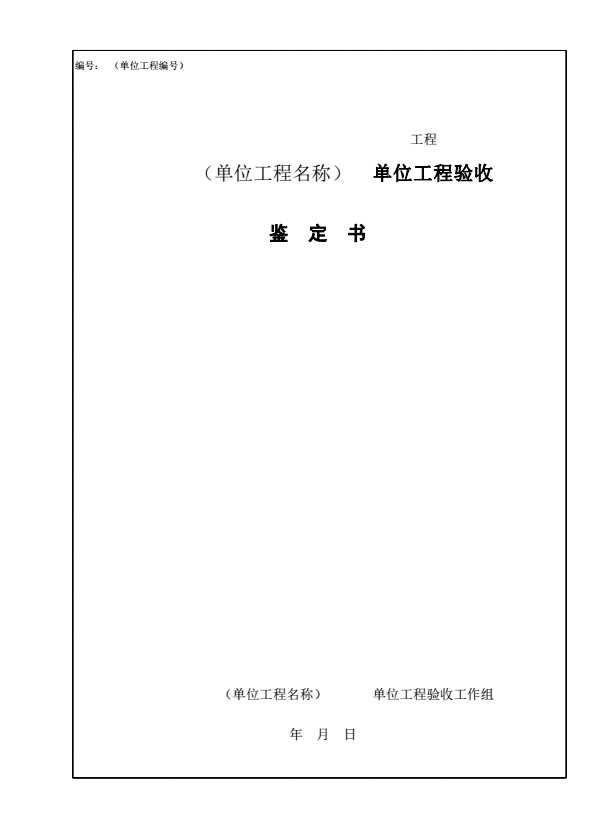 编号：（单位工程编号）

工程

（单位工程名称） 单位工程验收

鉴 定 书

（单位工程名称） 单位工程验收工作组

年 月 日